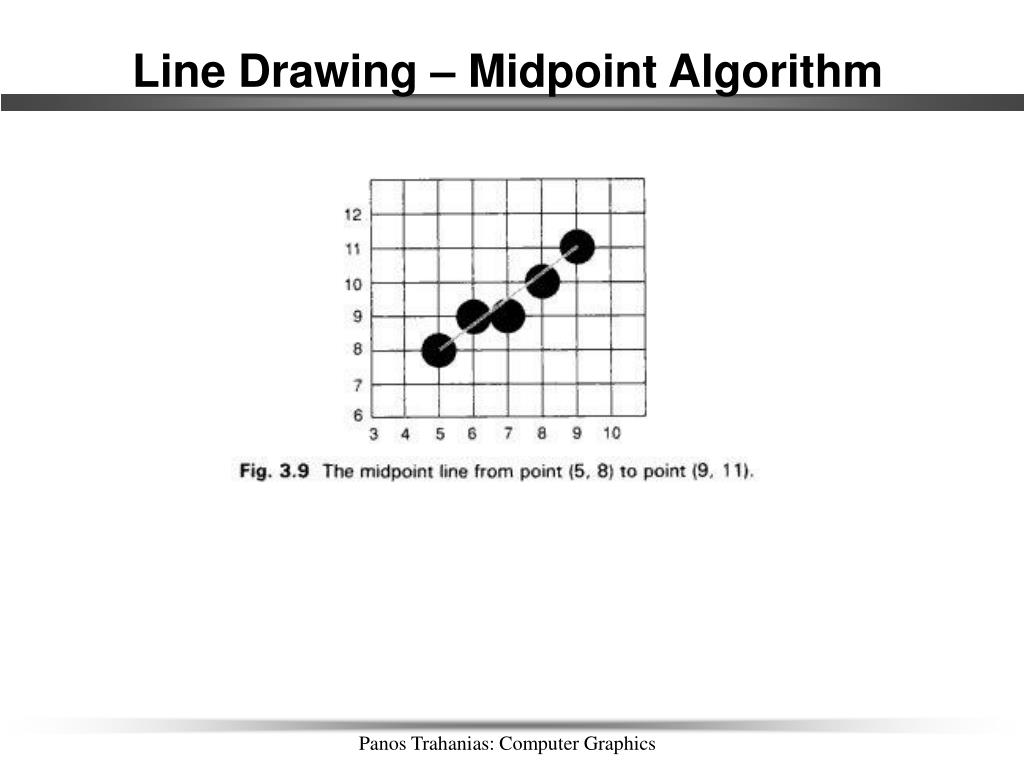 Line Drawing – Midpoint Algorithm

12
11
10
9
8
7
6
3 4 5 6 7 8 9 10

Fig. 3.9 The midpoint line from point (5, 8) to point (9, 11).

Panos Trahanias: Computer Graphics